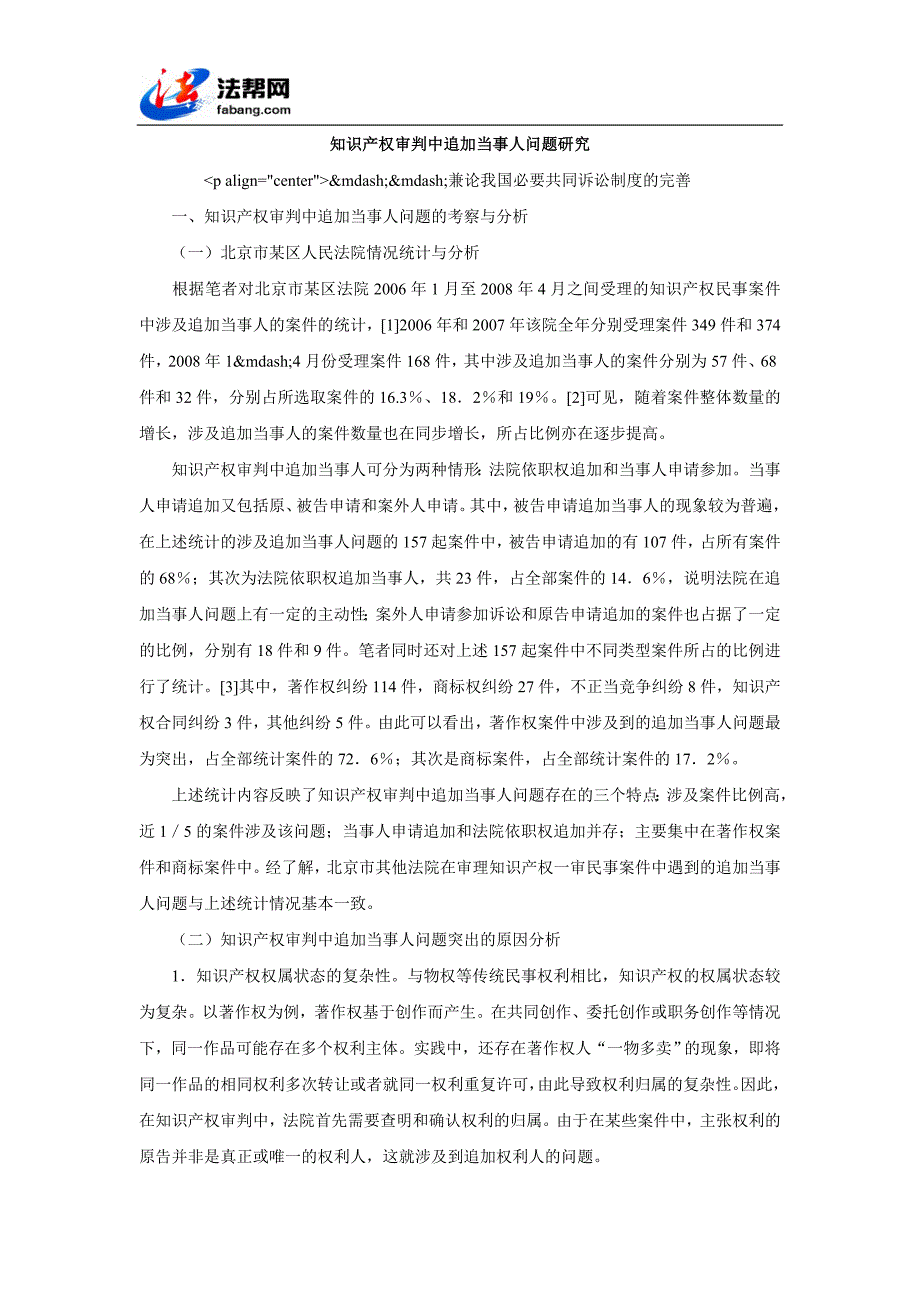 法帮网
fabang.com

知识产权审判中追加当事人问题研究

<p align="center">&mdash;&mdash;兼论我国必要共同诉讼制度的完善

一、知识产权审判中追加当事人问题的考察与分析

（一）北京市某区人民法院情况统计与分析

根据笔者对北京市某区法院 2006 年 1 月至 2008 年 4 月之间受理的知识产权民事案件中涉及追加当事人的案件的统计，[1]2006 年和 2007 年该院全年分别受理案件 349 件和 374 件，2008 年 1&mdash;4 月份受理案件 168 件，其中涉及追加当事人的案件分别为 57 件、68 件和 32 件，分别占所选取案件的 16.3％、18．2％和 19％。[2]可见，随着案件整体数量的增长，涉及追加当事人的案件数量也在同步增长，所占比例亦在逐步提高。

知识产权审判中追加当事人可分为两种情形：法院依职权追加和当事人申请参加。当事人申请追加又包括原、被告申请和案外人申请。其中，被告申请追加当事人的现象较为普遍，在上述统计的涉及追加当事人问题的 157 起案件中，被告申请追加的有 107 件，占所有案件的 68％；其次为法院依职权追加当事人，共 23 件，占全部案件的 14．6％，说明法院在追加当事人问题上有一定的主动性；案外人申请参加诉讼和原告申请追加的案件也占据了一定的比例，分别有 18 件和 9 件。笔者同时还对上述 157 起案件中不同类型案件所占的比例进行了统计。[3]其中，著作权纠纷 114 件，商标权纠纷 27 件，不正当竞争纠纷 8 件，知识产权合同纠纷 3 件，其他纠纷 5 件。由此可以看出，著作权案件中涉及到的追加当事人问题最为突出，占全部统计案件的 72．6％；其次是商标案件，占全部统计案件的 17．2％。

上述统计内容反映了知识产权审判中追加当事人问题存在的三个特点：涉及案件比例高，近 1／5 的案件涉及该问题；当事人申请追加和法院依职权追加并存；主要集中在著作权案件和商标案件中。经了解，北京市其他法院在审理知识产权一审民事案件中遇到的追加当事人问题与上述统计情况基本一致。

（二）知识产权审判中追加当事人问题突出的原因分析

1．知识产权权属状态的复杂性。与物权等传统民事权利相比，知识产权的权属状态较为复杂。以著作权为例，著作权基于创作而产生。在共同创作、委托创作或职务创作等情况下，同一作品可能存在多个权利主体。实践中，还存在著作权人“一物多卖”的现象，即将同一作品的相同权利多次转让或者就同一权利重复许可，由此导致权利归属的复杂性。因此，在知识产权审判中，法院首先需要查明和确认权利的归属。由于在某些案件中，主张权利的原告并非是真正或唯一的权利人，这就涉及到追加权利人的问题。